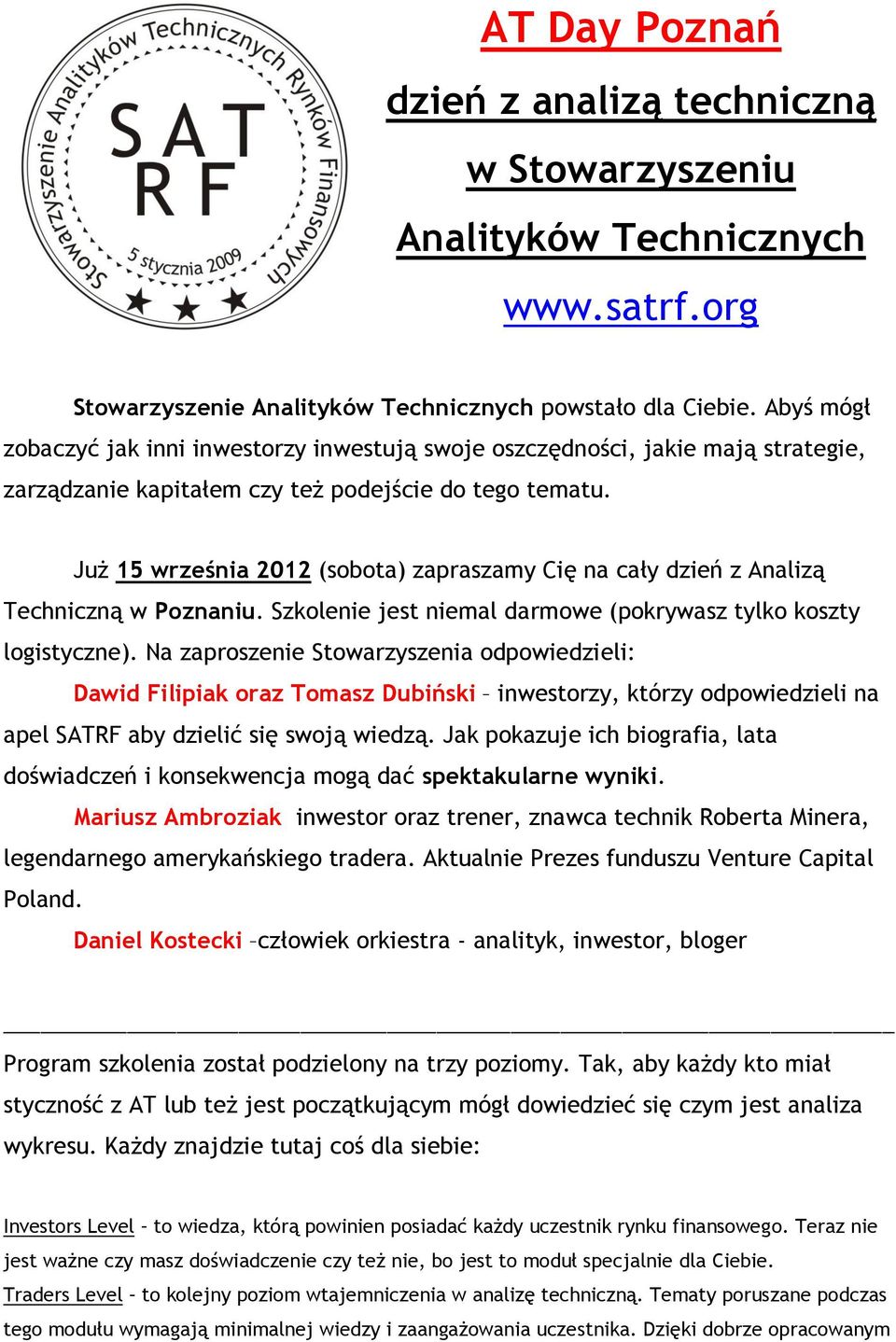 Stowarzyszenie Analityków Technicznych Rynków Finansowych
SAT RF
5 stycznia 2009

AT Day Poznań
dzień z analizą techniczną
w Stowarzyszeniu
Analityków Technicznych
www.satrf.org

Stowarzyszenie Analityków Technicznych powstało dla Ciebie. Abyś mógł zobaczyć jak inni inwestorzy inwestują swoje oszczędności, jakie mają strategie, zarządzanie kapitałem czy też podejście do tego tematu.

Już 15 września 2012 (sobota) zapraszamy Cię na cały dzień z Analizą Techniczną w Poznaniu. Szkolenie jest niemal darmowe (pokrywasz tylko koszty logistyczne). Na zaproszenie Stowarzyszenia odpowiedzieli:

Dawid Filipiak oraz Tomasz Dubiński – inwestorzy, którzy odpowiedzieli na apel SATRF aby dzielić się swoją wiedzą. Jak pokazuje ich biografia, lata doświadczeń i konsekwencja mogą dać spektakularne wyniki.

Mariusz Ambroziak inwestor oraz trener, znawca technik Roberta Minera, legendarnego amerykańskiego tradera. Aktualnie Prezes funduszu Venture Capital Poland.

Daniel Kostecki –człowiek orkiestra - analityk, inwestor, bloger

Program szkolenia został podzielony na trzy poziomy. Tak, aby każdy kto miał styczność z AT lub też jest początkującym mógł dowiedzieć się czym jest analiza wykresu. Każdy znajdzie tutaj coś dla siebie:

Investors Level – to wiedza, którą powinien posiadać każdy uczestnik rynku finansowego. Teraz nie jest ważne czy masz doświadczenie czy też nie, bo jest to moduł specjalnie dla Ciebie.
Traders Level – to kolejny poziom wtajemniczenia w analizę techniczną. Tematy poruszane podczas tego modułu wymagają minimalnej wiedzy i zaangażowania uczestnika. Dzięki dobrze opracowanym